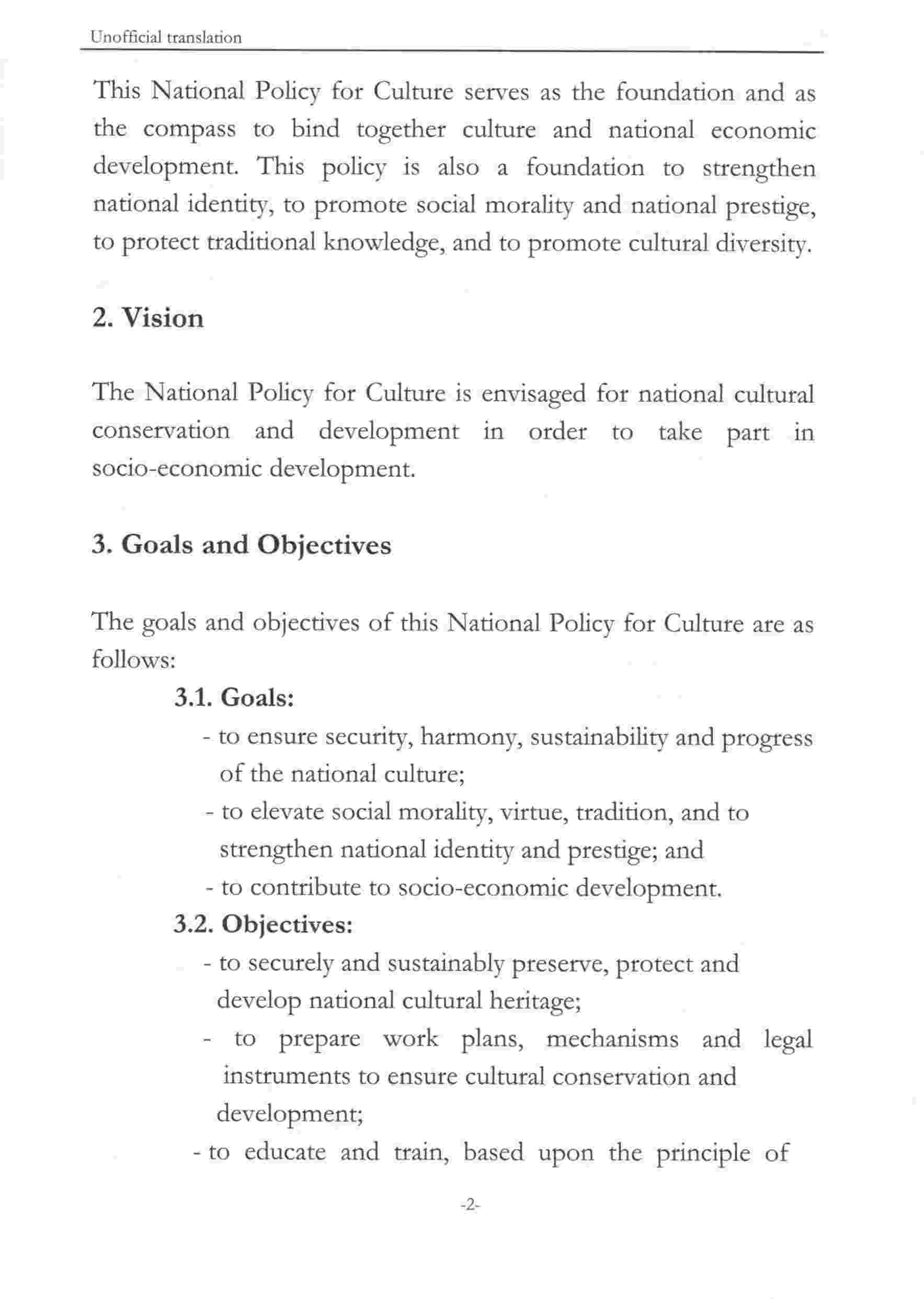 Unofficial translation

This National Policy for Culture serves as the foundation and as the compass to bind together culture and national economic development. This policy is also a foundation to strengthen national identity, to promote social morality and national prestige, to protect traditional knowledge, and to promote cultural diversity.

2. Vision

The National Policy for Culture is envisaged for national cultural conservation and development in order to take part in socio-economic development.

3. Goals and Objectives

The goals and objectives of this National Policy for Culture are as follows:

3.1. Goals:

- to ensure security, harmony, sustainability and progress of the national culture;

- to elevate social morality, virtue, tradition, and to strengthen national identity and prestige; and

- to contribute to socio-economic development.

3.2. Objectives:

- to securely and sustainably preserve, protect and develop national cultural heritage;

- to prepare work plans, mechanisms and legal instruments to ensure cultural conservation and development;

- to educate and train, based upon the principle of

-2-